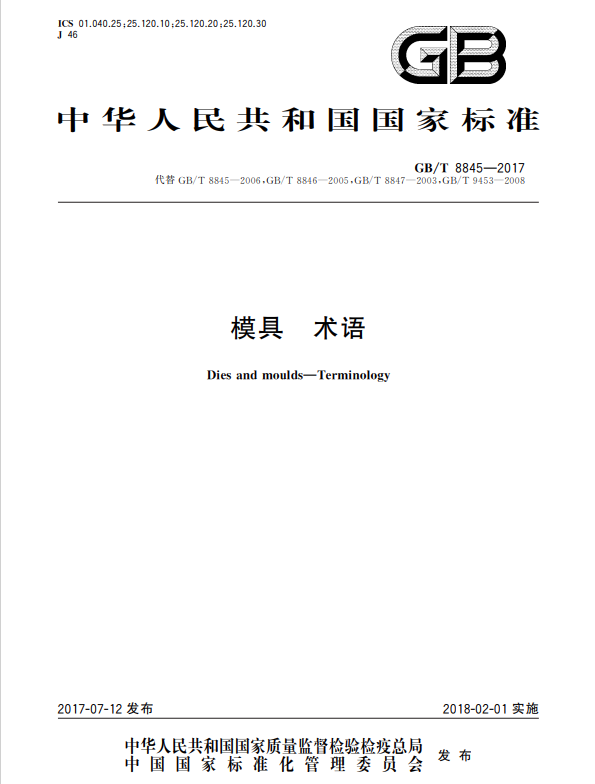 ICS 01.040.25;25.120.10;25.120.20;25.120.30
J 46

GB

中华人民共和国国家标准

GB/T 8845—2017
代替 GB/T 8845—2006,GB/T 8846—2005,GB/T 8847—2003,GB/T 9453—2008

模具 术语

Dies and moulds—Terminology

2017-07-12 发布

2018-02-01 实施

中华人民共和国国家质量监督检验检疫总局
中国国家标准化管理委员会 发布